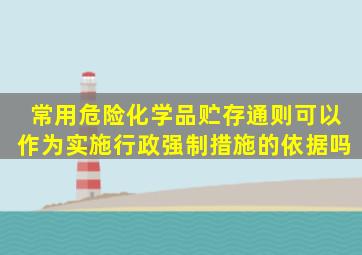 常用危险化学品贮存通则可以作为实施行政强制措施的依据吗